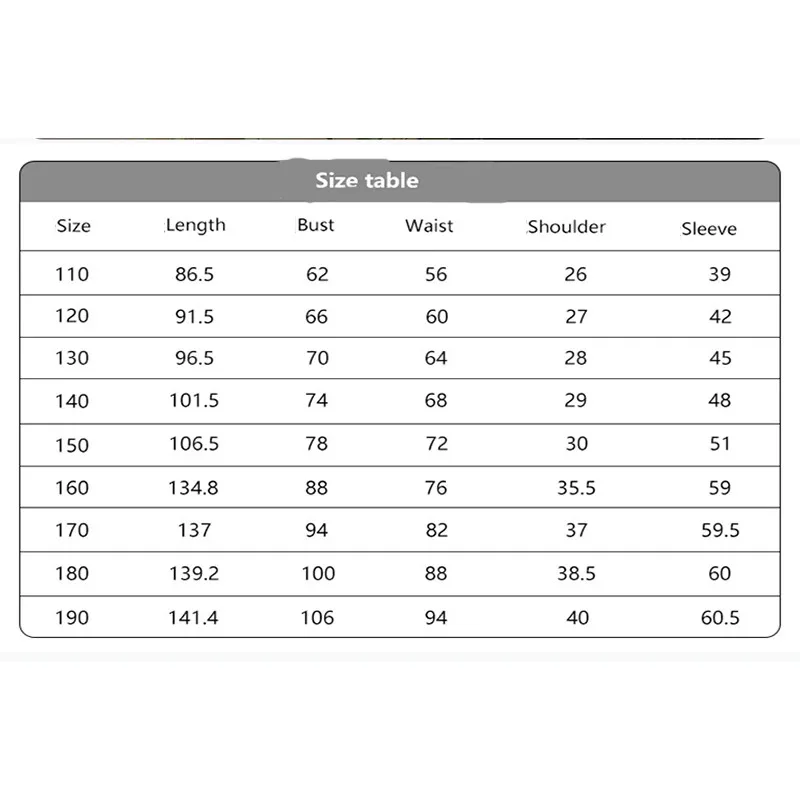 Size table

| Size | Length | Bust | Waist | Shoulder | Sleeve |
|---|---|---|---|---|---|
| 110 | 86.5 | 62 | 56 | 26 | 39 |
| 120 | 91.5 | 66 | 60 | 27 | 42 |
| 130 | 96.5 | 70 | 64 | 28 | 45 |
| 140 | 101.5 | 74 | 68 | 29 | 48 |
| 150 | 106.5 | 78 | 72 | 30 | 51 |
| 160 | 134.8 | 88 | 76 | 35.5 | 59 |
| 170 | 137 | 94 | 82 | 37 | 59.5 |
| 180 | 139.2 | 100 | 88 | 38.5 | 60 |
| 190 | 141.4 | 106 | 94 | 40 | 60.5 |